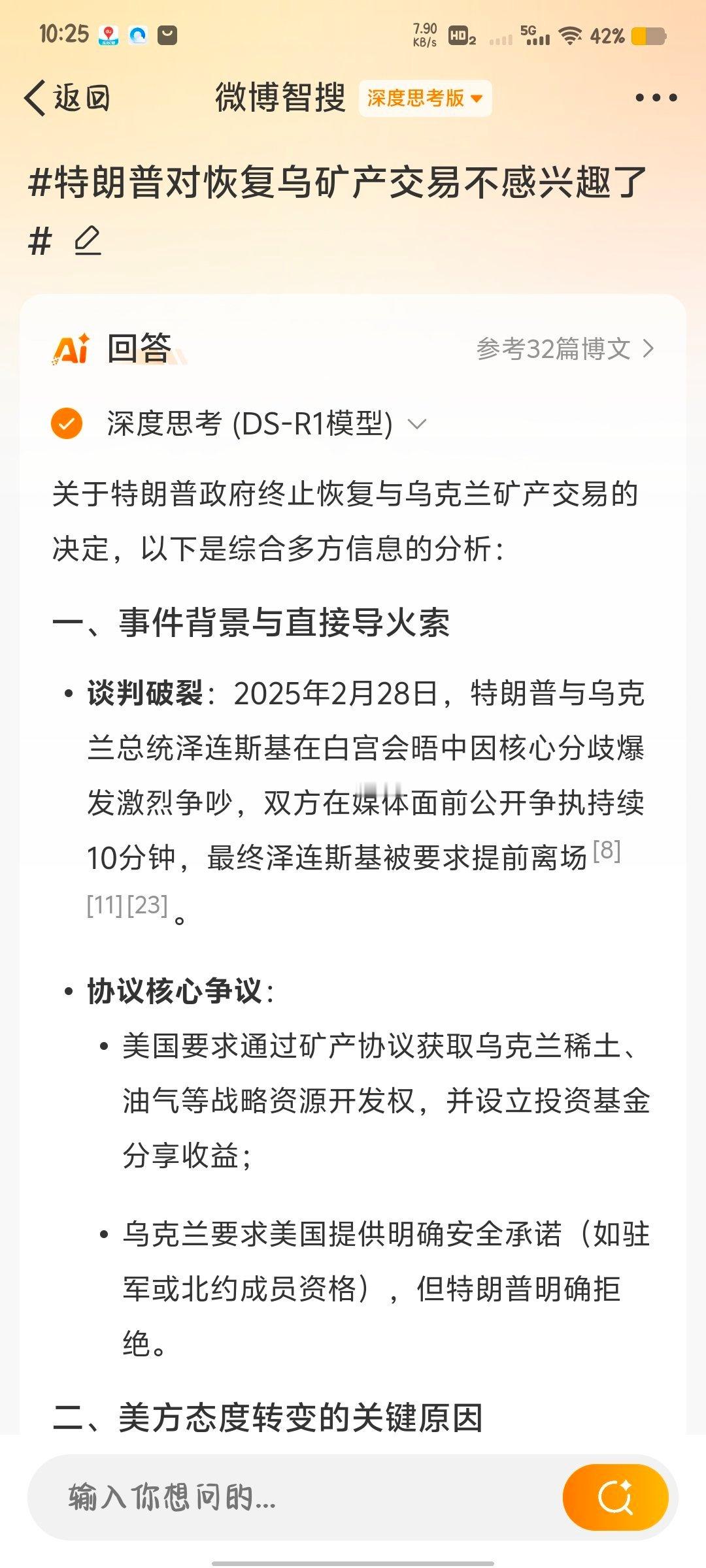 10:25 7.90 KB/s HD2 5G 42%

返回 微博智搜 深度思考版

#特朗普对恢复乌矿产交易不感兴趣了#

Ai 回答 参考32篇博文 >

深度思考 (DS-R1模型)

关于特朗普政府终止恢复与乌克兰矿产交易的决定，以下是综合多方信息的分析：

一、事件背景与直接导火索

• 谈判破裂：2025年2月28日，特朗普与乌克兰总统泽连斯基在白宫会晤中因核心分歧爆发激烈争吵，双方在媒体面前公开争执持续10分钟，最终泽连斯基被要求提前离场[8][11][23]。

• 协议核心争议：
 • 美国要求通过矿产协议获取乌克兰稀土、油气等战略资源开发权，并设立投资基金分享收益；
 • 乌克兰要求美国提供明确安全承诺（如驻军或北约成员资格），但特朗普明确拒绝。

二、美方态度转变的关键原因

输入你想问的...